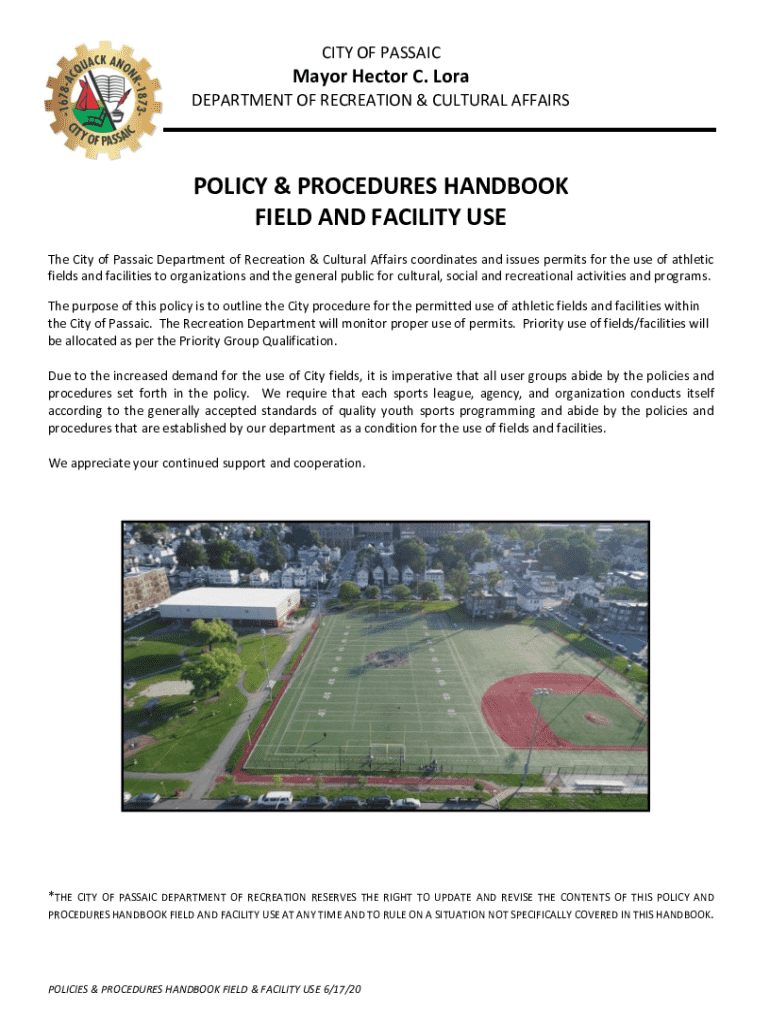 1678 ACQUACK ANONK 1873 CITY OF PASSAIC

CITY OF PASSAIC
Mayor Hector C. Lora
DEPARTMENT OF RECREATION & CULTURAL AFFAIRS

POLICY & PROCEDURES HANDBOOK
FIELD AND FACILITY USE

The City of Passaic Department of Recreation & Cultural Affairs coordinates and issues permits for the use of athletic fields and facilities to organizations and the general public for cultural, social and recreational activities and programs.

The purpose of this policy is to outline the City procedure for the permitted use of athletic fields and facilities within the City of Passaic. The Recreation Department will monitor proper use of permits. Priority use of fields/facilities will be allocated as per the Priority Group Qualification.

Due to the increased demand for the use of City fields, it is imperative that all user groups abide by the policies and procedures set forth in the policy. We require that each sports league, agency, and organization conducts itself according to the generally accepted standards of quality youth sports programming and abide by the policies and procedures that are established by our department as a condition for the use of fields and facilities.

We appreciate your continued support and cooperation.

*THE CITY OF PASSAIC DEPARTMENT OF RECREATION RESERVES THE RIGHT TO UPDATE AND REVISE THE CONTENTS OF THIS POLICY AND PROCEDURES HANDBOOK FIELD AND FACILITY USE AT ANY TIME AND TO RULE ON A SITUATION NOT SPECIFICALLY COVERED IN THIS HANDBOOK.

POLICIES & PROCEDURES HANDBOOK FIELD & FACILITY USE 6/17/20